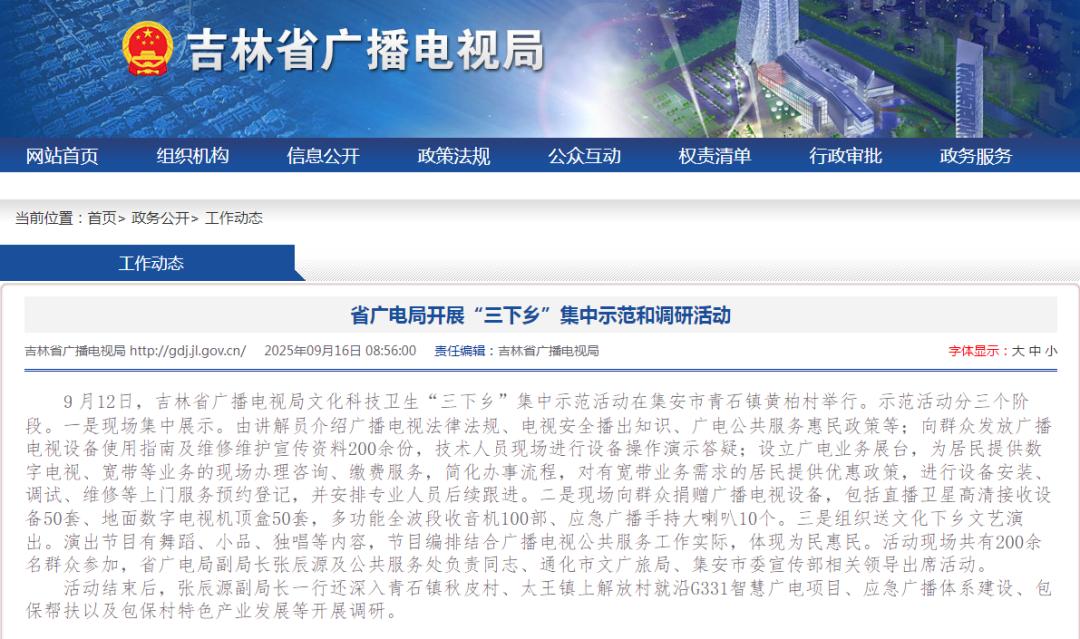 吉林省广播电视局

网站首页 组织机构 信息公开 政策法规 公众互动 权责清单 行政审批 政务服务

当前位置：首页> 政务公开> 工作动态

工作动态

省广电局开展“三下乡”集中示范和调研活动

吉林省广播电视局 http://gdj.jl.gov.cn/ 2025年09月16日 08:56:00 责任编辑：吉林省广播电视局 字体显示：大 中 小

9月12日，吉林省广播电视局文化科技卫生“三下乡”集中示范活动在集安市青石镇黄柏村举行。示范活动分三个阶段。一是现场集中展示。由讲解员介绍广播电视法律法规、电视安全播出知识、广电公共服务惠民政策等；向群众发放广播电视设备使用指南及维修维护宣传资料200余份，技术人员现场进行设备操作演示答疑；设立广电业务展台，为居民提供数字电视、宽带等业务的现场办理咨询、缴费服务，简化办事流程，对有宽带业务需求的居民提供优惠政策，进行设备安装、调试、维修等上门服务预约登记，并安排专业人员后续跟进。二是现场向群众捐赠广播电视设备，包括直播卫星高清接收设备50套、地面数字电视机顶盒50套，多功能全波段收音机100部、应急广播手持大喇叭10个。三是组织送文化下乡文艺演出。演出节目有舞蹈、小品、独唱等内容，节目编排结合广播电视公共服务工作实际，体现为民惠民。活动现场共有200余名群众参加，省广电局副局长张辰源及公共服务处负责同志、通化市文广旅局、集安市委宣传部相关领导出席活动。

活动结束后，张辰源副局长一行还深入青石镇秋皮村、太王镇上解放村就沿G331智慧广电项目、应急广播体系建设、包保帮扶以及包保村特色产业发展等开展调研。